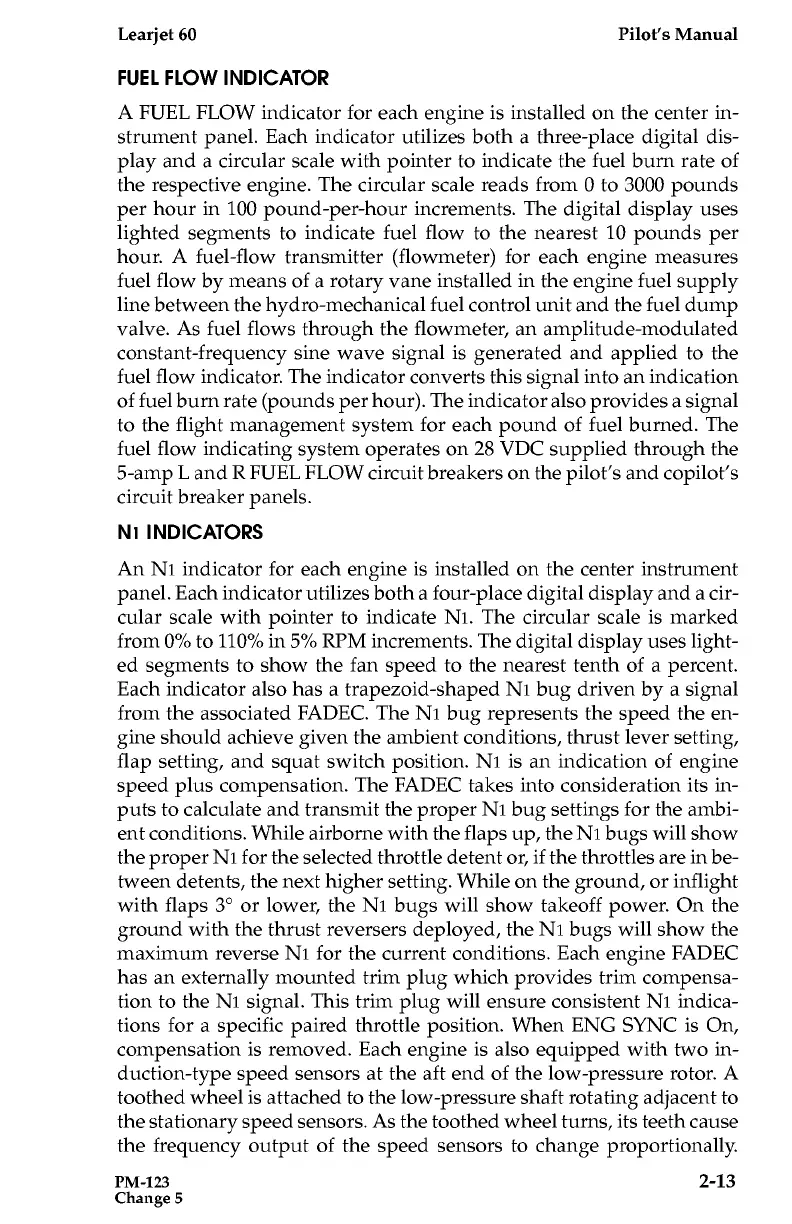 Learjet 60

Pilot's Manual

FUEL FLOW INDICATOR

A FUEL FLOW indicator for each engine is installed on the center instrument panel. Each indicator utilizes both a three-place digital display and a circular scale with pointer to indicate the fuel burn rate of the respective engine. The circular scale reads from 0 to 3000 pounds per hour in 100 pound-per-hour increments. The digital display uses lighted segments to indicate fuel flow to the nearest 10 pounds per hour. A fuel-flow transmitter (flowmeter) for each engine measures fuel flow by means of a rotary vane installed in the engine fuel supply line between the hydro-mechanical fuel control unit and the fuel dump valve. As fuel flows through the flowmeter, an amplitude-modulated constant-frequency sine wave signal is generated and applied to the fuel flow indicator. The indicator converts this signal into an indication of fuel burn rate (pounds per hour). The indicator also provides a signal to the flight management system for each pound of fuel burned. The fuel flow indicating system operates on 28 VDC supplied through the 5-amp L and R FUEL FLOW circuit breakers on the pilot's and copilot's circuit breaker panels.

N1 INDICATORS

An N1 indicator for each engine is installed on the center instrument panel. Each indicator utilizes both a four-place digital display and a circular scale with pointer to indicate N1. The circular scale is marked from 0% to 110% in 5% RPM increments. The digital display uses lighted segments to show the fan speed to the nearest tenth of a percent. Each indicator also has a trapezoid-shaped N1 bug driven by a signal from the associated FADEC. The N1 bug represents the speed the engine should achieve given the ambient conditions, thrust lever setting, flap setting, and squat switch position. N1 is an indication of engine speed plus compensation. The FADEC takes into consideration its inputs to calculate and transmit the proper N1 bug settings for the ambient conditions. While airborne with the flaps up, the N1 bugs will show the proper N1 for the selected throttle detent or, if the throttles are in between detents, the next higher setting. While on the ground, or inflight with flaps 3° or lower, the N1 bugs will show takeoff power. On the ground with the thrust reversers deployed, the N1 bugs will show the maximum reverse N1 for the current conditions. Each engine FADEC has an externally mounted trim plug which provides trim compensation to the N1 signal. This trim plug will ensure consistent N1 indications for a specific paired throttle position. When ENG SYNC is On, compensation is removed. Each engine is also equipped with two induction-type speed sensors at the aft end of the low-pressure rotor. A toothed wheel is attached to the low-pressure shaft rotating adjacent to the stationary speed sensors. As the toothed wheel turns, its teeth cause the frequency output of the speed sensors to change proportionally.

PM-123
Change 5

2-13